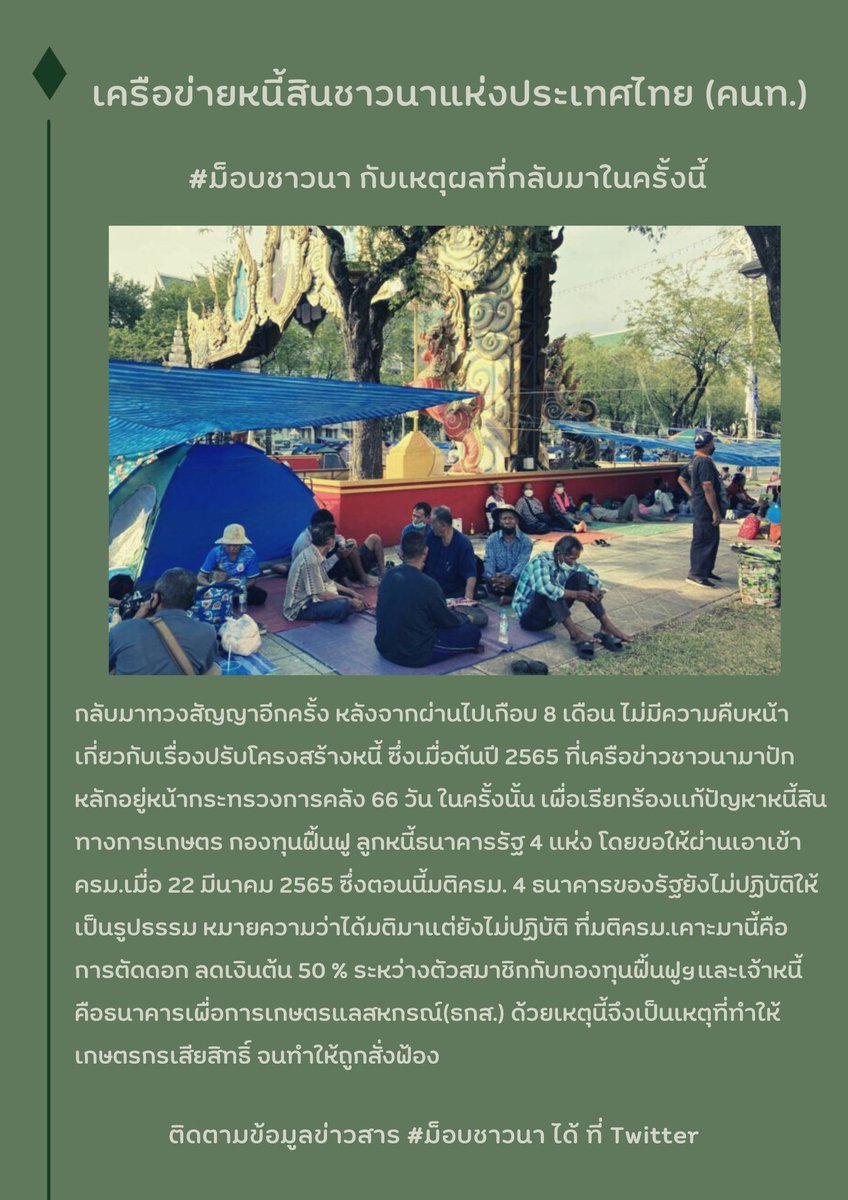 เครือข่ายหนี้สินชาวนาแห่งประเทศไทย (คนท.)

#ม็อบชาวนา กับเหตุผลที่กลับมาในครั้งนี้

กลับมาทวงสัญญาอีกครั้ง หลังจากผ่านไปเกือบ 8 เดือน ไม่มีความคืบหน้าเกี่ยวกับเรื่องปรับโครงสร้างหนี้ ซึ่งเมื่อต้นปี 2565 ที่เครือข่าวชาวนามาปักหลักอยู่หน้ากระทรวงการคลัง 66 วัน ในครั้งนั้น เพื่อเรียกร้องแก้ปัญหาหนี้สินทางการเกษตร กองทุนฟื้นฟู ลูกหนี้ธนาคารรัฐ 4 แห่ง โดยขอให้ผ่านเอาเข้าครม.เมื่อ 22 มีนาคม 2565 ซึ่งตอนนี้มติครม. 4 ธนาคารของรัฐยังไม่ปฏิบัติให้เป็นรูปธรรม หมายความว่าได้มติมาแต่ยังไม่ปฏิบัติ ที่มติครม.เคาะมานี้คือการตัดดอก ลดเงินต้น 50 % ระหว่างตัวสมาชิกกับกองทุนฟื้นฟูฯและเจ้าหนี้คือธนาคารเพื่อการเกษตรแลสหกรณ์(ธกส.) ด้วยเหตุนี้จึงเป็นเหตุที่ทำให้เกษตรกรเสียสิทธิ์ จนทำให้ถูกสั่งฟ้อง

ติดตามข้อมูลข่าวสาร #ม็อบชาวนา ได้ ที่ Twitter